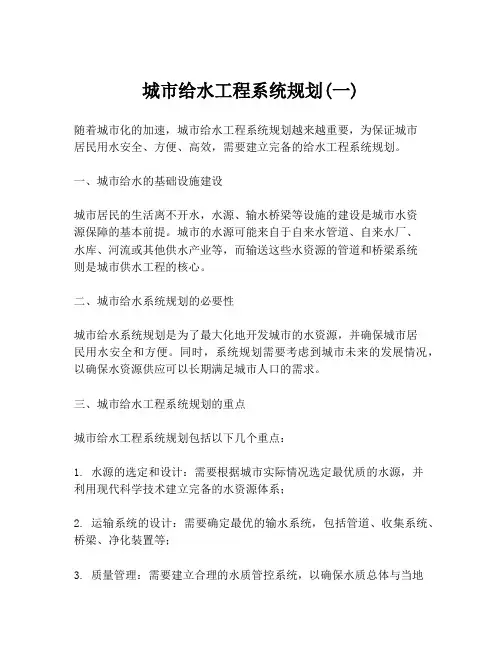 城市给水工程系统规划(一)

随着城市化的加速，城市给水工程系统规划越来越重要，为保证城市居民用水安全、方便、高效，需要建立完备的给水工程系统规划。

一、城市给水的基础设施建设

城市居民的生活离不开水，水源、输水桥梁等设施的建设是城市水资源保障的基本前提。城市的水源可能来自于自来水管道、自来水厂、水库、河流或其他供水产业等，而输送这些水资源的管道和桥梁系统则是城市供水工程的核心。

二、城市给水系统规划的必要性

城市给水系统规划是为了最大化地开发城市的水资源，并确保城市居民用水安全和方便。同时，系统规划需要考虑到城市未来的发展情况，以确保水资源供应可以长期满足城市人口的需求。

三、城市给水工程系统规划的重点

城市给水工程系统规划包括以下几个重点：

1. 水源的选定和设计：需要根据城市实际情况选定最优质的水源，并利用现代科学技术建立完备的水资源体系；

2. 运输系统的设计：需要确定最优的输水系统，包括管道、收集系统、桥梁、净化装置等；

3. 质量管理：需要建立合理的水质管控系统，以确保水质总体与当地